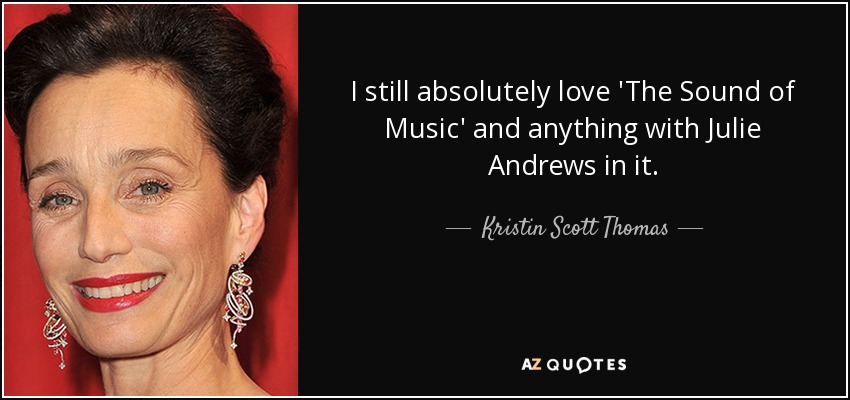 I still absolutely love 'The Sound of Music' and anything with Julie Andrews in it.

— Kristin Scott Thomas —

AZ QUOTES